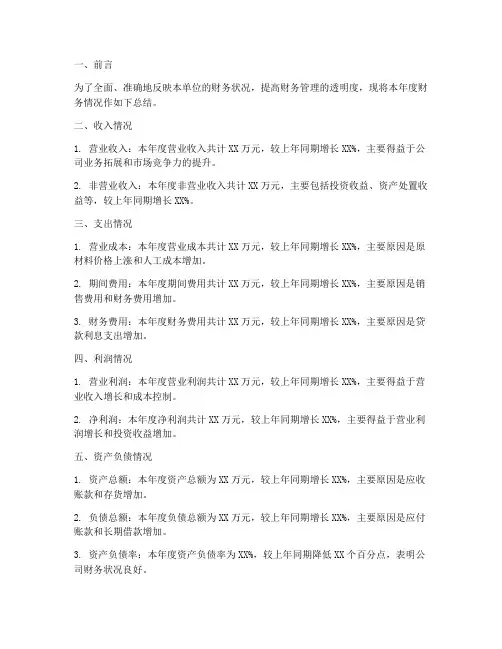 一、前言

为了全面、准确地反映本单位的财务状况，提高财务管理的透明度，现将本年度财务情况作如下总结。

二、收入情况

1. 营业收入：本年度营业收入共计 XX 万元，较上年同期增长 XX%，主要得益于公司业务拓展和市场竞争力的提升。

2. 非营业收入：本年度非营业收入共计 XX 万元，主要包括投资收益、资产处置收益等，较上年同期增长 XX%。

三、支出情况

1. 营业成本：本年度营业成本共计 XX 万元，较上年同期增长 XX%，主要原因是原材料价格上涨和人工成本增加。

2. 期间费用：本年度期间费用共计 XX 万元，较上年同期增长 XX%，主要原因是销售费用和财务费用增加。

3. 财务费用：本年度财务费用共计 XX 万元，较上年同期增长 XX%，主要原因是贷款利息支出增加。

四、利润情况

1. 营业利润：本年度营业利润共计 XX 万元，较上年同期增长 XX%，主要得益于营业收入增长和成本控制。

2. 净利润：本年度净利润共计 XX 万元，较上年同期增长 XX%，主要得益于营业利润增长和投资收益增加。

五、资产负债情况

1. 资产总额：本年度资产总额为 XX 万元，较上年同期增长 XX%，主要原因是应收账款和存货增加。

2. 负债总额：本年度负债总额为 XX 万元，较上年同期增长 XX%，主要原因是应付账款和长期借款增加。

3. 资产负债率：本年度资产负债率为 XX%，较上年同期降低 XX 个百分点，表明公司财务状况良好。